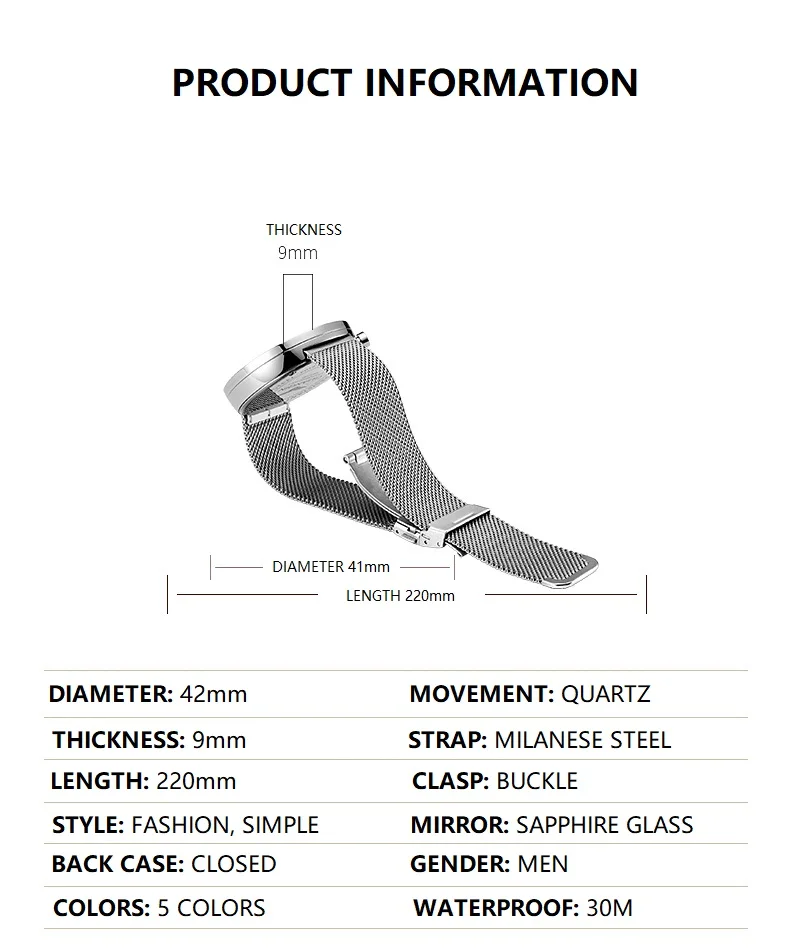 PRODUCT INFORMATION

THICKNESS
9mm

DIAMETER 41mm

LENGTH 220mm

| | |
|---|---|
| DIAMETER: 42mm | MOVEMENT: QUARTZ |
| THICKNESS: 9mm | STRAP: MILANESE STEEL |
| LENGTH: 220mm | CLASP: BUCKLE |
| STYLE: FASHION, SIMPLE | MIRROR: SAPPHIRE GLASS |
| BACK CASE: CLOSED | GENDER: MEN |
| COLORS: 5 COLORS | WATERPROOF: 30M |